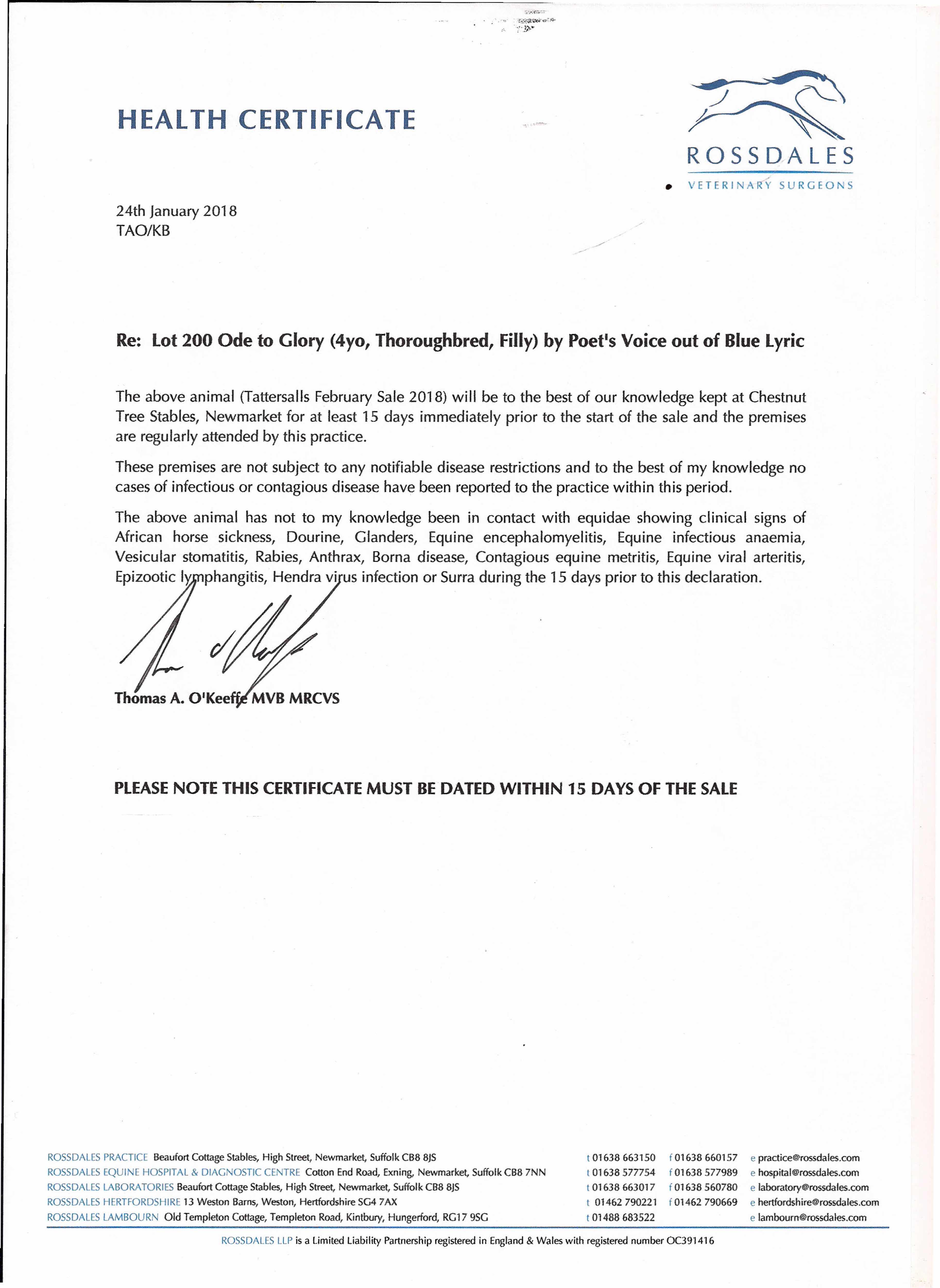 HEALTH CERTIFICATE

ROSSDALES
VETERINARY SURGEONS

24th January 2018
TAO/KB

Re: Lot 200 Ode to Glory (4yo, Thoroughbred, Filly) by Poet's Voice out of Blue Lyric

The above animal (Tattersalls February Sale 2018) will be to the best of our knowledge kept at Chestnut Tree Stables, Newmarket for at least 15 days immediately prior to the start of the sale and the premises are regularly attended by this practice.

These premises are not subject to any notifiable disease restrictions and to the best of my knowledge no cases of infectious or contagious disease have been reported to the practice within this period.

The above animal has not to my knowledge been in contact with equidae showing clinical signs of African horse sickness, Dourine, Glanders, Equine encephalomyelitis, Equine infectious anaemia, Vesicular stomatitis, Rabies, Anthrax, Borna disease, Contagious equine metritis, Equine viral arteritis, Epizootic lymphangitis, Hendra virus infection or Surra during the 15 days prior to this declaration.

Thomas A. O'Keeffe MVB MRCVS

PLEASE NOTE THIS CERTIFICATE MUST BE DATED WITHIN 15 DAYS OF THE SALE

ROSSDALES PRACTICE Beaufort Cottage Stables, High Street, Newmarket, Suffolk CB8 8JS t 01638 663150 f 01638 660157 e practice@rossdales.com
ROSSDALES EQUINE HOSPITAL & DIAGNOSTIC CENTRE Cotton End Road, Exning, Newmarket, Suffolk CB8 7NN t 01638 577754 f 01638 577989 e hospital@rossdales.com
ROSSDALES LABORATORIES Beaufort Cottage Stables, High Street, Newmarket, Suffolk CB8 8JS t 01638 663017 f 01638 560780 e laboratory@rossdales.com
ROSSDALES HERTFORDSHIRE 13 Weston Barns, Weston, Hertfordshire SG4 7AX t 01462 790221 f 01462 790669 e hertfordshire@rossdales.com
ROSSDALES LAMBOURN Old Templeton Cottage, Templeton Road, Kintbury, Hungerford, RG17 9SG t 01488 683522 e lambourn@rossdales.com

ROSSDALES LLP is a Limited Liability Partnership registered in England & Wales with registered number OC391416